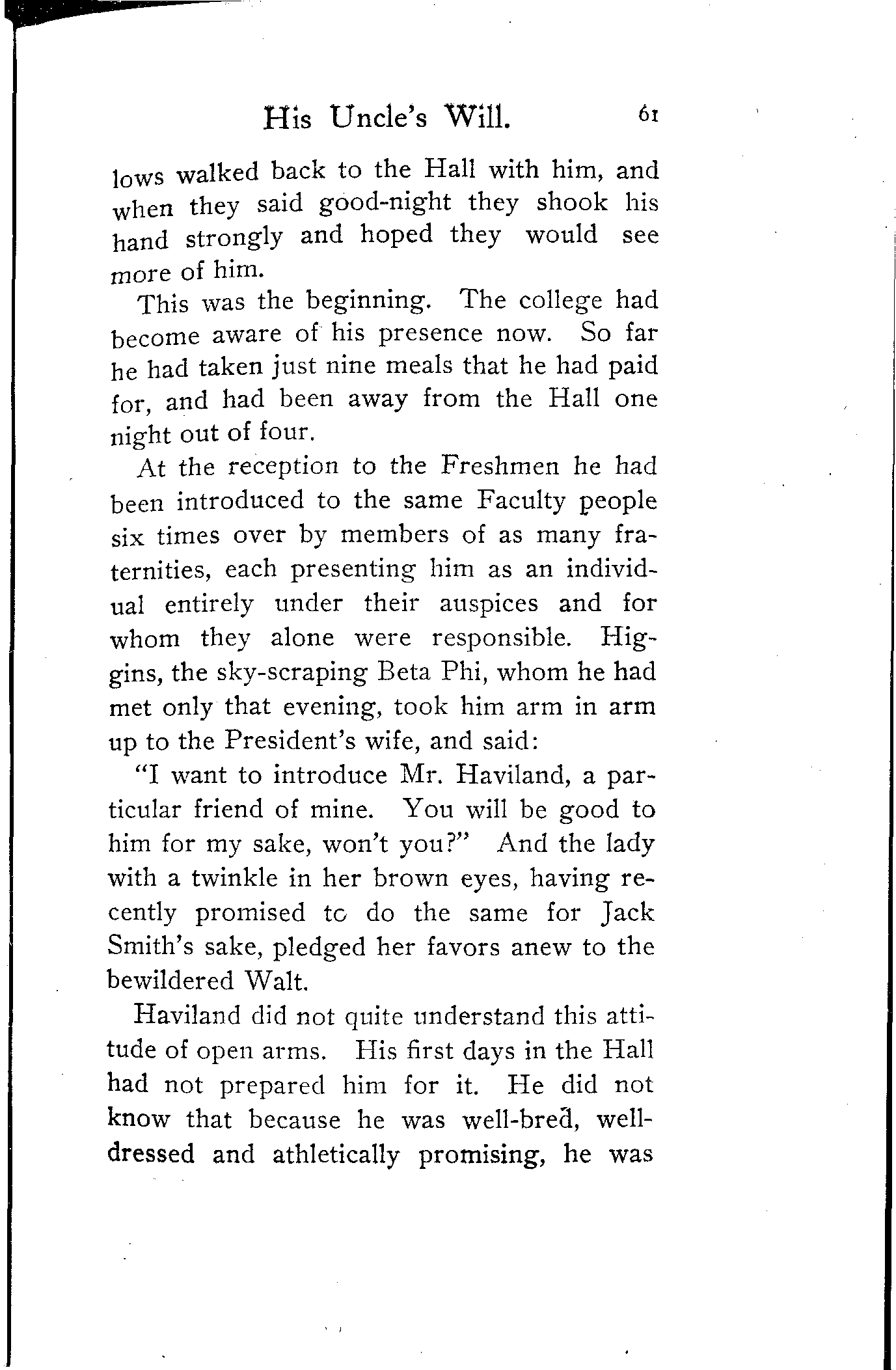 His Uncle's Will. 61

lows walked back to the Hall with him, and when they said good-night they shook his hand strongly and hoped they would see more of him.

This was the beginning. The college had become aware of his presence now. So far he had taken just nine meals that he had paid for, and had been away from the Hall one night out of four.

At the reception to the Freshmen he had been introduced to the same Faculty people six times over by members of as many fraternities, each presenting him as an individual entirely under their auspices and for whom they alone were responsible. Higgins, the sky-scraping Beta Phi, whom he had met only that evening, took him arm in arm up to the President's wife, and said:

"I want to introduce Mr. Haviland, a particular friend of mine. You will be good to him for my sake, won't you?" And the lady with a twinkle in her brown eyes, having recently promised to do the same for Jack Smith's sake, pledged her favors anew to the bewildered Walt.

Haviland did not quite understand this attitude of open arms. His first days in the Hall had not prepared him for it. He did not know that because he was well-bred, well-dressed and athletically promising, he was